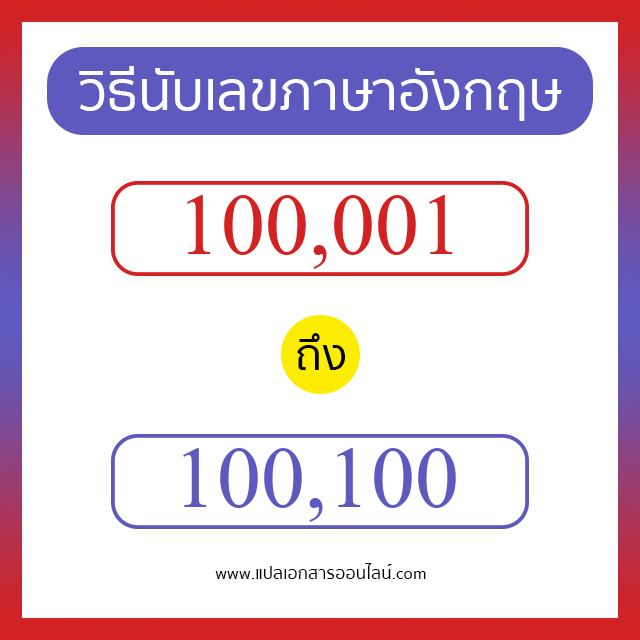 วิธีนับเลขภาษาอังกฤษ

100,001

ถึง

100,100

www.แปลเอกสารออนไลน์.com